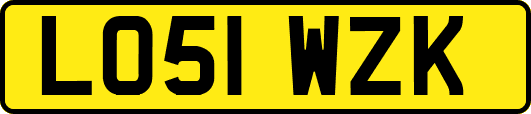 LO51 WZK